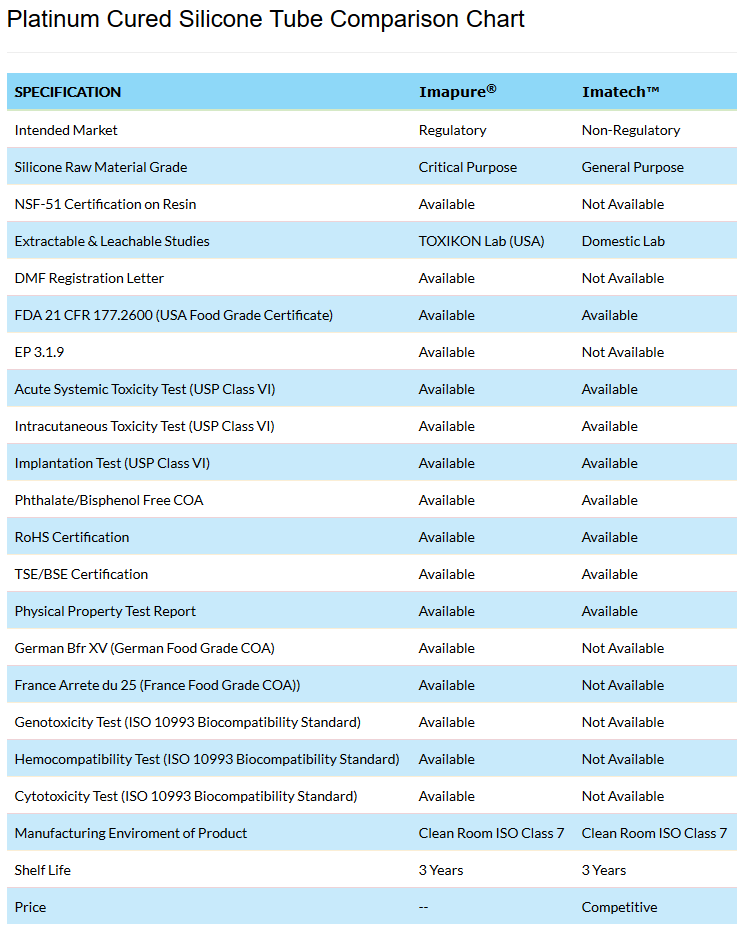 Platinum Cured Silicone Tube Comparison Chart

| SPECIFICATION | Imapure® | Imatech™ |
|---|---|---|
| Intended Market | Regulatory | Non-Regulatory |
| Silicone Raw Material Grade | Critical Purpose | General Purpose |
| NSF-51 Certification on Resin | Available | Not Available |
| Extractable & Leachable Studies | TOXIKON Lab (USA) | Domestic Lab |
| DMF Registration Letter | Available | Not Available |
| FDA 21 CFR 177.2600 (USA Food Grade Certificate) | Available | Available |
| EP 3.1.9 | Available | Not Available |
| Acute Systemic Toxicity Test (USP Class VI) | Available | Available |
| Intracutaneous Toxicity Test (USP Class VI) | Available | Available |
| Implantation Test (USP Class VI) | Available | Available |
| Phthalate/Bisphenol Free COA | Available | Available |
| RoHS Certification | Available | Available |
| TSE/BSE Certification | Available | Available |
| Physical Property Test Report | Available | Available |
| German Bfr XV (German Food Grade COA) | Available | Not Available |
| France Arrete du 25 (France Food Grade COA)) | Available | Not Available |
| Genotoxicity Test (ISO 10993 Biocompatibility Standard) | Available | Not Available |
| Hemocompatibility Test (ISO 10993 Biocompatibility Standard) | Available | Not Available |
| Cytotoxicity Test (ISO 10993 Biocompatibility Standard) | Available | Not Available |
| Manufacturing Enviroment of Product | Clean Room ISO Class 7 | Clean Room ISO Class 7 |
| Shelf Life | 3 Years | 3 Years |
| Price | -- | Competitive |